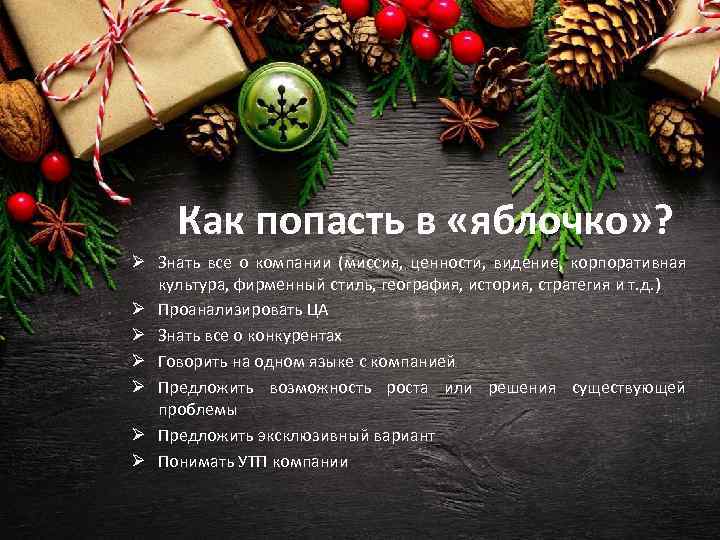 Как попасть в «яблочко»?

➢ Знать все о компании (миссия, ценности, видение, корпоративная культура, фирменный стиль, география, история, стратегия и т.д.)
➢ Проанализировать ЦА
➢ Знать все о конкурентах
➢ Говорить на одном языке с компанией
➢ Предложить возможность роста или решения существующей проблемы
➢ Предложить эксклюзивный вариант
➢ Понимать УТП компании